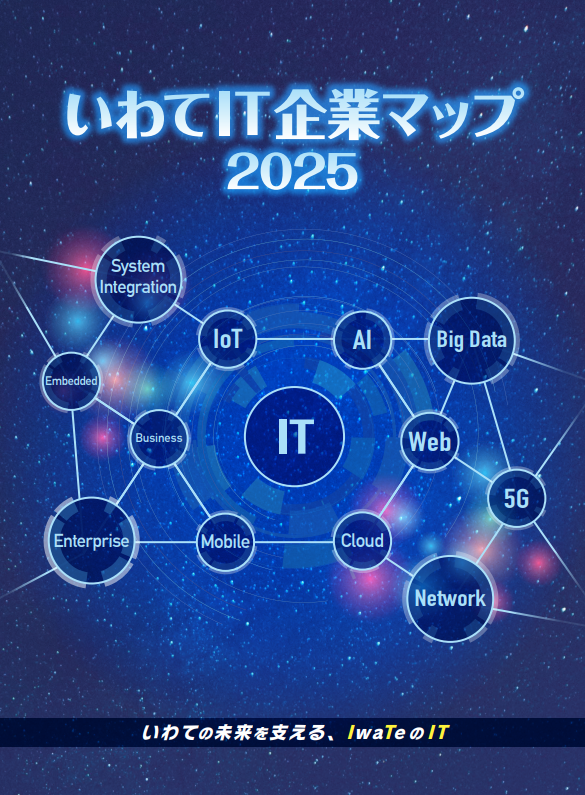 いわてIT企業マップ
2025

System Integration

IoT

AI

Big Data

Embedded

Business

IT

Web

5G

Enterprise

Mobile

Cloud

Network

いわての未来を支える、IwaTeのIT